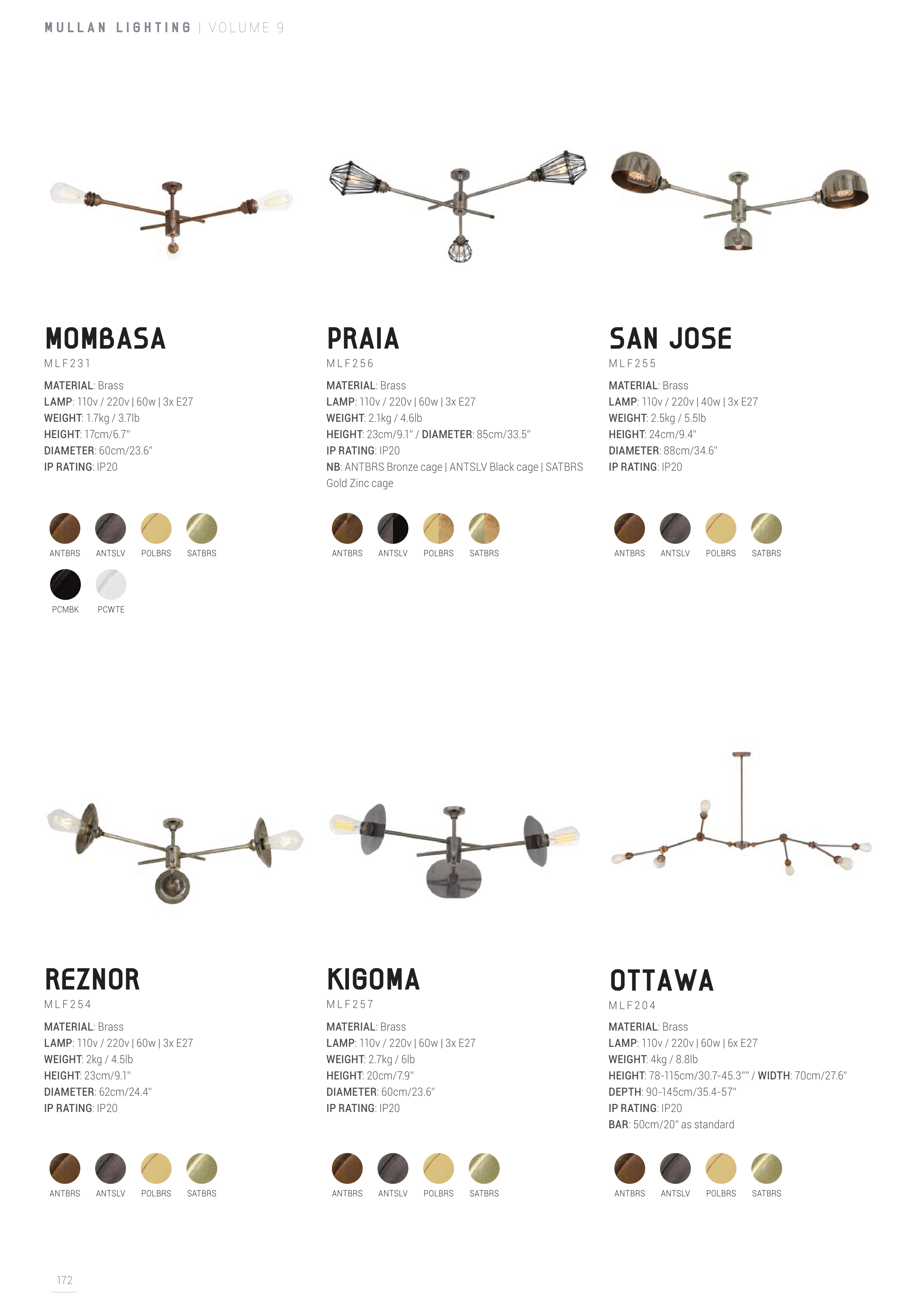 MULLAN LIGHTING | VOLUME 9

MOMBASA
MLF231
MATERIAL: Brass
LAMP: 110v / 220v | 60w | 3x E27
WEIGHT: 1.7kg / 3.7lb
HEIGHT: 17cm/6.7"
DIAMETER: 60cm/23.6"
IP RATING: IP20

ANTBRS ANTSLV POLBRS SATBRS
PCMBK PCWTE

PRAIA
MLF256
MATERIAL: Brass
LAMP: 110v / 220v | 60w | 3x E27
WEIGHT: 2.1kg / 4.6lb
HEIGHT: 23cm/9.1" / DIAMETER: 85cm/33.5"
IP RATING: IP20
NB: ANTBRS Bronze cage | ANTSLV Black cage | SATBRS Gold Zinc cage

ANTBRS ANTSLV POLBRS SATBRS

SAN JOSE
MLF255
MATERIAL: Brass
LAMP: 110v / 220v | 40w | 3x E27
WEIGHT: 2.5kg / 5.5lb
HEIGHT: 24cm/9.4"
DIAMETER: 88cm/34.6"
IP RATING: IP20

ANTBRS ANTSLV POLBRS SATBRS

REZNOR
MLF254
MATERIAL: Brass
LAMP: 110v / 220v | 60w | 3x E27
WEIGHT: 2kg / 4.5lb
HEIGHT: 23cm/9.1"
DIAMETER: 62cm/24.4"
IP RATING: IP20

ANTBRS ANTSLV POLBRS SATBRS

KIGOMA
MLF257
MATERIAL: Brass
LAMP: 110v / 220v | 60w | 3x E27
WEIGHT: 2.7kg / 6lb
HEIGHT: 20cm/7.9"
DIAMETER: 60cm/23.6"
IP RATING: IP20

ANTBRS ANTSLV POLBRS SATBRS

OTTAWA
MLF204
MATERIAL: Brass
LAMP: 110v / 220v | 60w | 6x E27
WEIGHT: 4kg / 8.8lb
HEIGHT: 78-115cm/30.7-45.3"" / WIDTH: 70cm/27.6"
DEPTH: 90-145cm/35.4-57"
IP RATING: IP20
BAR: 50cm/20" as standard

ANTBRS ANTSLV POLBRS SATBRS

172